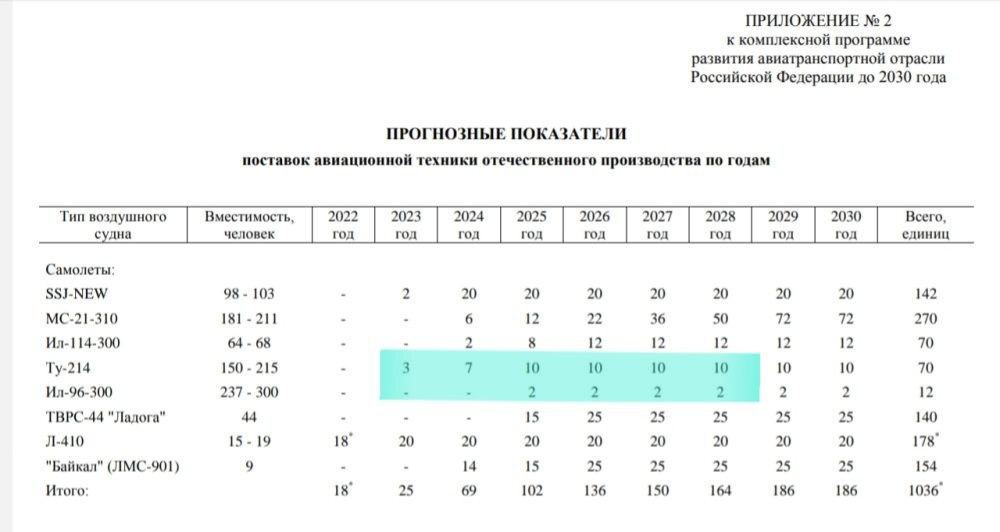 ПРИЛОЖЕНИЕ № 2
к комплексной программе
развития авиатранспортной отрасли
Российской Федерации до 2030 года

ПРОГНОЗНЫЕ ПОКАЗАТЕЛИ
поставок авиационной техники отечественного производства по годам

| Тип воздушного судна | Вместимость, человек | 2022 год | 2023 год | 2024 год | 2025 год | 2026 год | 2027 год | 2028 год | 2029 год | 2030 год | Всего, единиц |
|---|---|---|---|---|---|---|---|---|---|---|---|
| Самолеты: | | | | | | | | | | | |
| SSJ-NEW | 98 - 103 | - | 2 | 20 | 20 | 20 | 20 | 20 | 20 | 20 | 142 |
| МС-21-310 | 181 - 211 | - | - | 6 | 12 | 22 | 36 | 50 | 72 | 72 | 270 |
| Ил-114-300 | 64 - 68 | - | - | 2 | 8 | 12 | 12 | 12 | 12 | 12 | 70 |
| Ту-214 | 150 - 215 | - | 3 | 7 | 10 | 10 | 10 | 10 | 10 | 10 | 70 |
| Ил-96-300 | 237 - 300 | - | - | - | 2 | 2 | 2 | 2 | 2 | 2 | 12 |
| ТВРС-44 "Ладога" | 44 | - | - | - | 15 | 25 | 25 | 25 | 25 | 25 | 140 |
| Л-410 | 15 - 19 | 18* | 20 | 20 | 20 | 20 | 20 | 20 | 20 | 20 | 178* |
| "Байкал" (ЛМС-901) | 9 | - | - | 14 | 15 | 25 | 25 | 25 | 25 | 25 | 154 |
| Итого: | | 18* | 25 | 69 | 102 | 136 | 150 | 164 | 186 | 186 | 1036* |